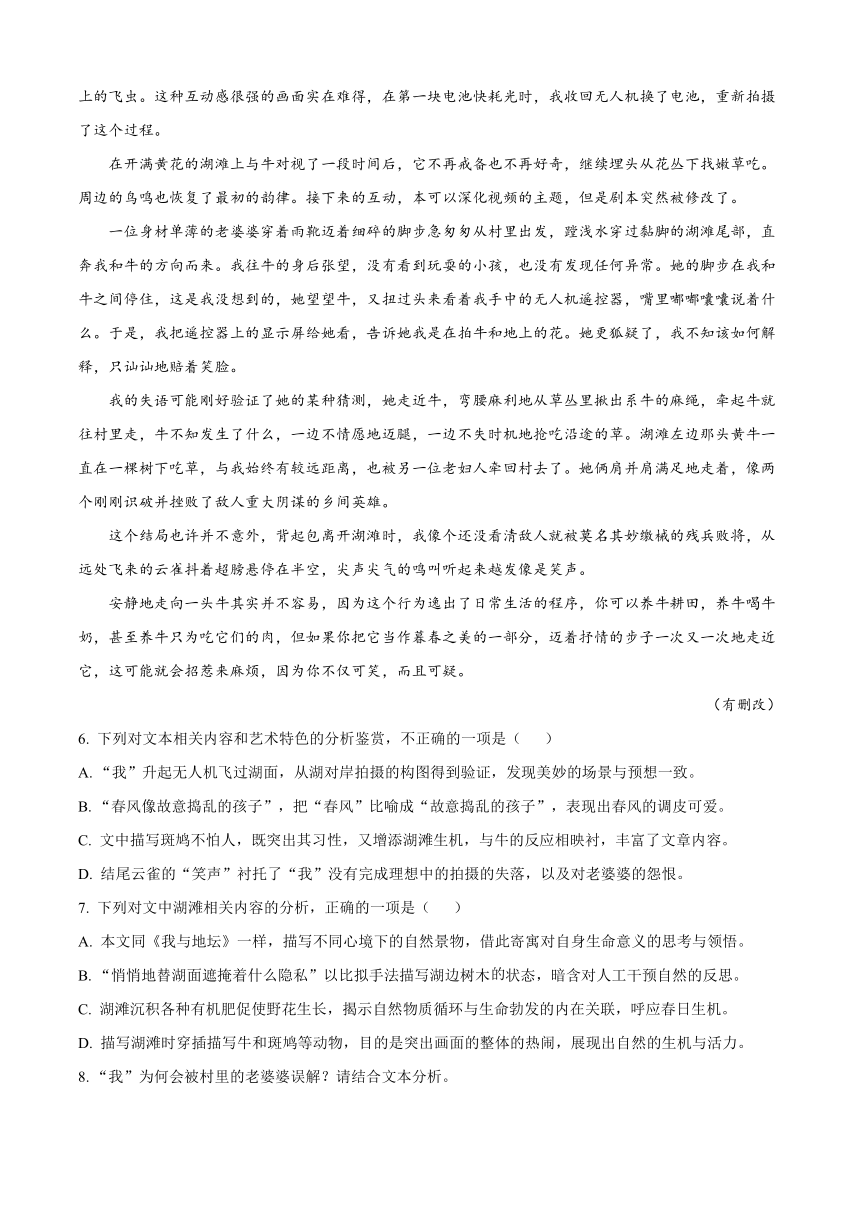 上的飞虫。这种互动感很强的画面实在难得，在第一块电池快耗光时，我收回无人机换了电池，重新拍摄了这个过程。

在开满黄花的湖滩上与牛对视了一段时间后，它不再戒备也不再好奇，继续埋头从花丛下找嫩草吃。周边的鸟鸣也恢复了最初的韵律。接下来的互动，本可以深化视频的主题，但是剧本突然被修改了。

一位身材单薄的老婆婆穿着雨靴迈着细碎的脚步急匆匆从村里出发，蹚浅水穿过黏脚的湖滩尾部，直奔我和牛的方向而来。我往牛的身后张望，没有看到玩耍的小孩，也没有发现任何异常。她的脚步在我和牛之间停住，这是我没想到的，她望望牛，又扭过头来看着我手中的无人机遥控器，嘴里嘟嘟囔囔说着什么。于是，我把遥控器上的显示屏给她看，告诉她我是在拍牛和地上的花。她更狐疑了，我不知该如何解释，只讪讪地赔着笑脸。

我的失语可能刚好验证了她的某种猜测，她走近牛，弯腰麻利地从草丛里揪出系牛的麻绳，牵起牛就往村里走，牛不知发生了什么，一边不情愿地迈腿，一边不失时机地抢吃沿途的草。湖滩左边那头黄牛一直在一棵树下吃草，与我始终有较远距离，也被另一位老妇人牵回村去了。她俩肩并肩满足地走着，像两个刚刚识破并挫败了敌人重大阴谋的乡间英雄。

这个结局也许并不意外，背起包离开湖滩时，我像个还没看清敌人就被莫名其妙缴械的残兵败将，从远处飞来的云雀抖着翅膀悬停在半空，尖声尖气的鸣叫听起来越发像是笑声。

安静地走向一头牛其实并不容易，因为这个行为逸出了日常生活的程序，你可以养牛耕田，养牛喝牛奶，甚至养牛只为吃它们的肉，但如果你把它当作暮春之美的一部分，迈着抒情的步子一次又一次地走近它，这可能就会招惹来麻烦，因为你不仅可笑，而且可疑。

（有删改）

6. 下列对文本相关内容和艺术特色的分析鉴赏，不正确的一项是（　　）

A. “我”升起无人机飞过湖面，从湖对岸拍摄的构图得到验证，发现美妙的场景与预想一致。

B. “春风像故意捣乱的孩子”，把“春风”比喻成“故意捣乱的孩子”，表现出春风的调皮可爱。

C. 文中描写斑鸠不怕人，既突出其习性，又增添湖滩生机，与牛的反应相映衬，丰富了文章内容。

D. 结尾云雀的“笑声”衬托了“我”没有完成理想中的拍摄的失落，以及对老婆婆的怨恨。

7. 下列对文中湖滩相关内容的分析，正确的一项是（　　）

A. 本文同《我与地坛》一样，描写不同心境下的自然景物，借此寄寓对自身生命意义的思考与领悟。

B. “悄悄地替湖面遮掩着什么隐私”以比拟手法描写湖边树木的状态，暗含对人工干预自然的反思。

C. 湖滩沉积各种有机肥促使野花生长，揭示自然物质循环与生命勃发的内在关联，呼应春日生机。

D. 描写湖滩时穿插描写牛和斑鸠等动物，目的是突出画面的整体的热闹，展现出自然的生机与活力。

8. “我”为何会被村里的老婆婆误解？请结合文本分析。